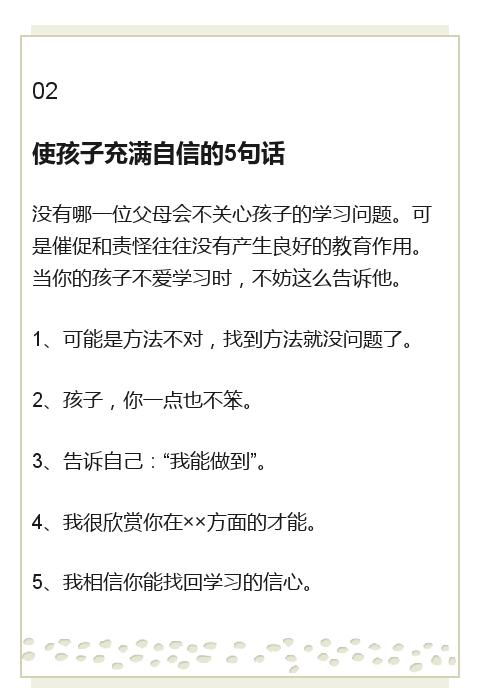 02

使孩子充满自信的5句话

没有哪一位父母会不关心孩子的学习问题。可是催促和责怪往往没有产生良好的教育作用。当你的孩子不爱学习时，不妨这么告诉他。

1、可能是方法不对，找到方法就没问题了。

2、孩子，你一点也不笨。

3、告诉自己：“我能做到”。

4、我很欣赏你在××方面的才能。

5、我相信你能找回学习的信心。